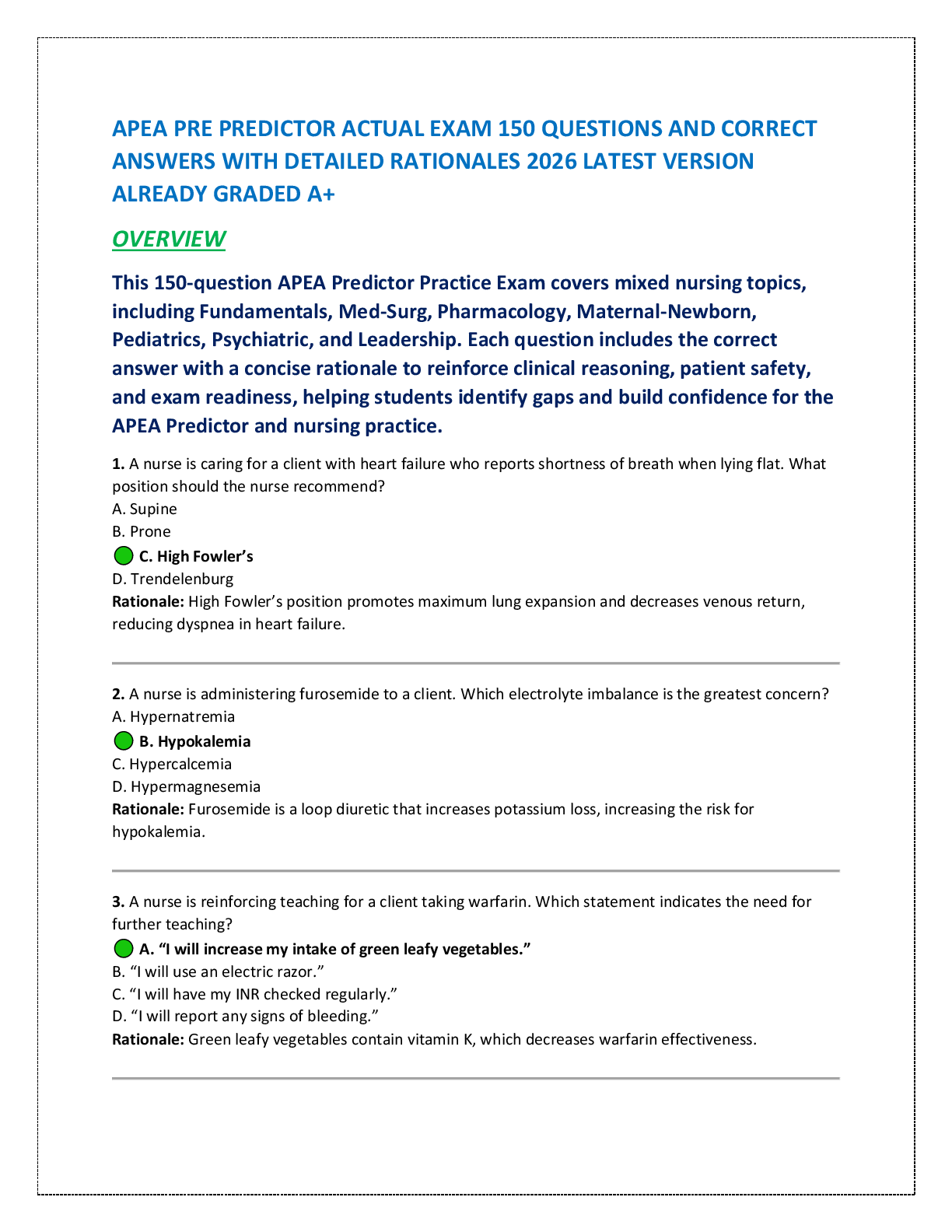 APEA PRE PREDICTOR ACTUAL EXAM 150 QUESTIONS AND CORRECT ANSWERS WITH DETAILED RATIONALES 2026 LATEST VERSION ALREADY GRADED A+

OVERVIEW

This 150-question APEA Predictor Practice Exam covers mixed nursing topics, including Fundamentals, Med-Surg, Pharmacology, Maternal-Newborn, Pediatrics, Psychiatric, and Leadership. Each question includes the correct answer with a concise rationale to reinforce clinical reasoning, patient safety, and exam readiness, helping students identify gaps and build confidence for the APEA Predictor and nursing practice.

1. A nurse is caring for a client with heart failure who reports shortness of breath when lying flat. What position should the nurse recommend?
A. Supine
B. Prone
C. High Fowler's
D. Trendelenburg
Rationale: High Fowler's position promotes maximum lung expansion and decreases venous return, reducing dyspnea in heart failure.

2. A nurse is administering furosemide to a client. Which electrolyte imbalance is the greatest concern?
A. Hypernatremia
B. Hypokalemia
C. Hypercalcemia
D. Hypermagnesemia
Rationale: Furosemide is a loop diuretic that increases potassium loss, increasing the risk for hypokalemia.

3. A nurse is reinforcing teaching for a client taking warfarin. Which statement indicates the need for further teaching?
A. "I will increase my intake of green leafy vegetables."
B. "I will use an electric razor."
C. "I will have my INR checked regularly."
D. "I will report any signs of bleeding."
Rationale: Green leafy vegetables contain vitamin K, which decreases warfarin effectiveness.